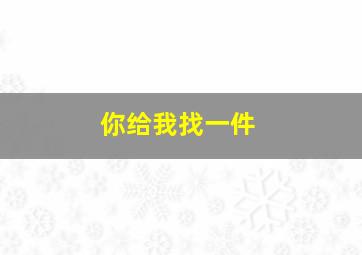 你给我找一件